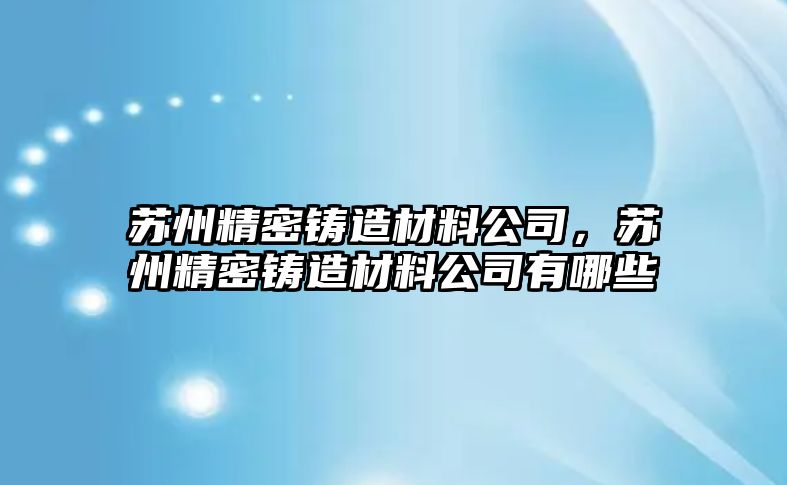 苏州精密铸造材料公司，苏州精密铸造材料公司有哪些